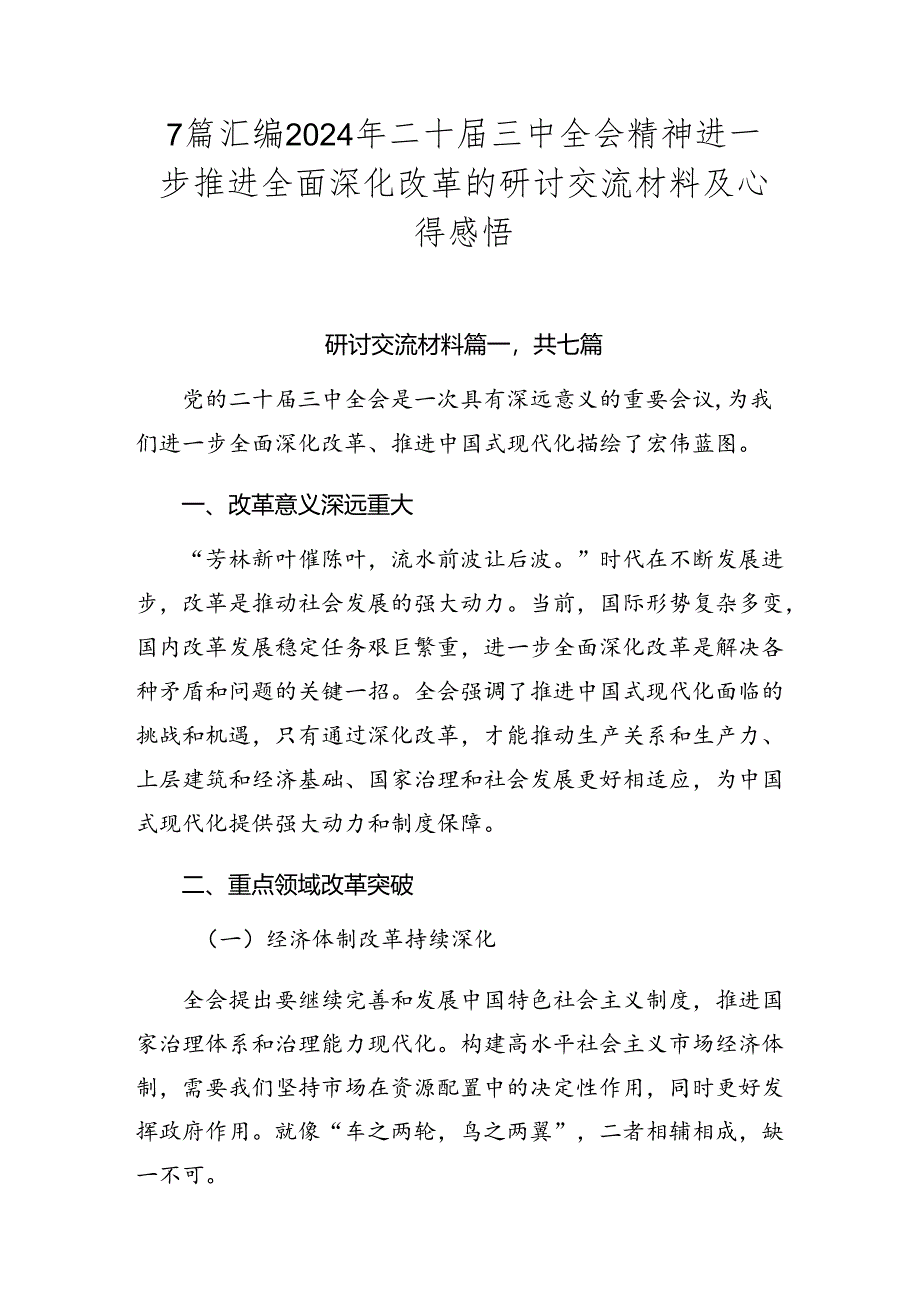 7篇汇编2024年二十届三中全会精神进一步推进全面深化改革的研讨交流材料及心得感悟

研讨交流材料篇一，共七篇

党的二十届三中全会是一次具有深远意义的重要会议，为我们进一步全面深化改革、推进中国式现代化描绘了宏伟蓝图。

一、改革意义深远重大

“芳林新叶催陈叶，流水前波让后波。”时代在不断发展进步，改革是推动社会发展的强大动力。当前，国际形势复杂多变，国内改革发展稳定任务艰巨繁重，进一步全面深化改革是解决各种矛盾和问题的关键一招。全会强调了推进中国式现代化面临的挑战和机遇，只有通过深化改革，才能推动生产关系和生产力、上层建筑和经济基础、国家治理和社会发展更好相适应，为中国式现代化提供强大动力和制度保障。

二、重点领域改革突破

（一）经济体制改革持续深化

全会提出要继续完善和发展中国特色社会主义制度，推进国家治理体系和治理能力现代化。构建高水平社会主义市场经济体制，需要我们坚持市场在资源配置中的决定性作用，同时更好发挥政府作用。就像“车之两轮，鸟之两翼”，二者相辅相成，缺一不可。